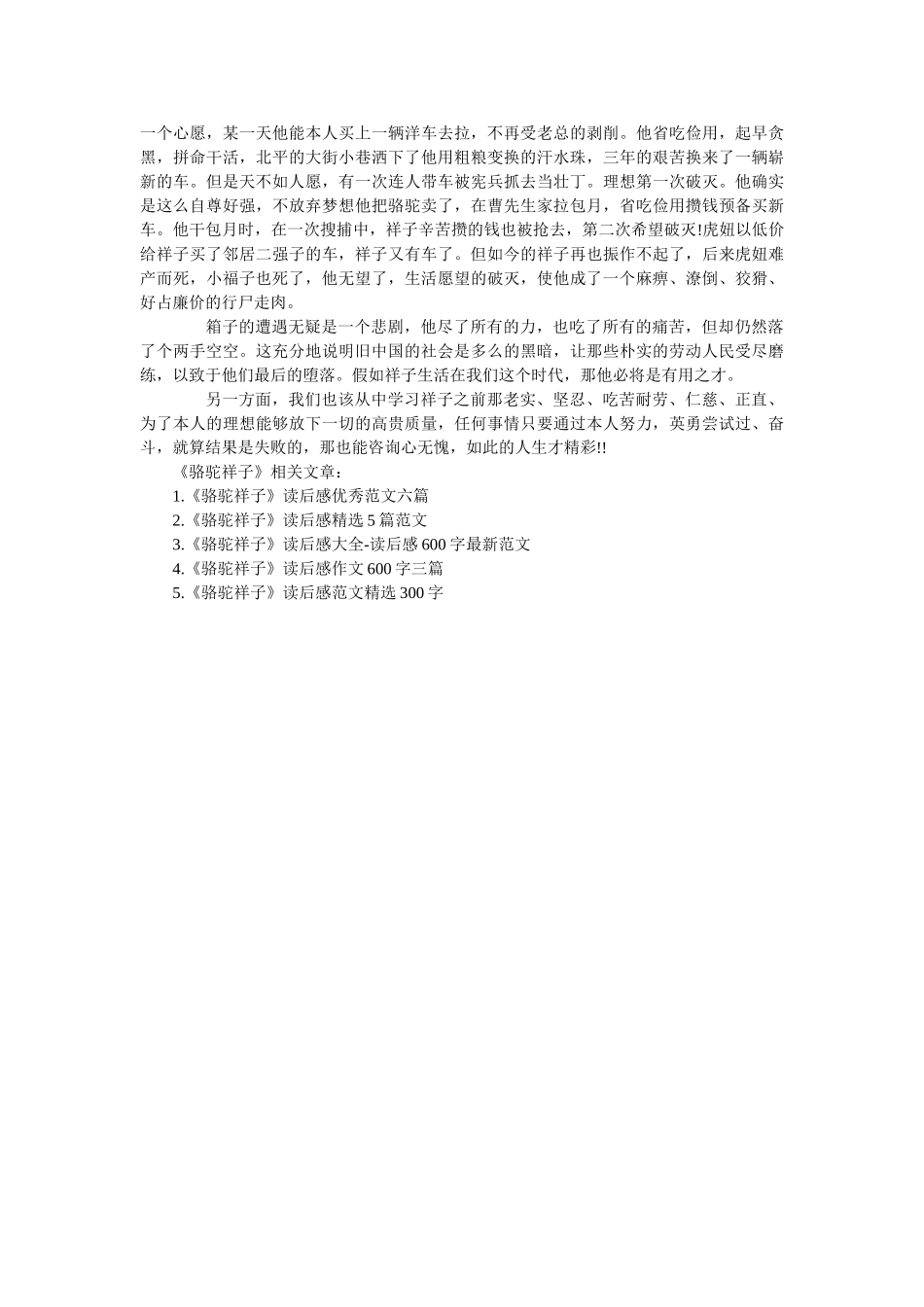 一个心愿，某一天他能本人买上一辆洋车去拉，不再受老总的剥削。他省吃俭用，起早贪黑，拼命干活，北平的大街小巷洒下了他用粗粮变换的汗水珠，三年的艰苦换来了一辆崭新的车。但是天不如人愿，有一次连人带车被宪兵抓去当壮丁。理想第一次破灭。他确实是这么自尊好强，不放弃梦想他把骆驼卖了，在曹先生家拉包月，省吃俭用攒钱预备买新车。他干包月时，在一次搜捕中，祥子辛苦攒的钱也被抢去，第二次希望破灭!虎妞以低价给祥子买了邻居二强子的车，祥子又有车了。但如今的祥子再也振作不起了，后来虎妞难产而死，小福子也死了，他无望了，生活愿望的破灭，使他成了一个麻痹、潦倒、狡猾、好占廉价的行尸走肉。

箱子的遭遇无疑是一个悲剧，他尽了所有的力，也吃了所有的痛苦，但却仍然落了个两手空空。这充分地说明旧中国的社会是多么的黑暗，让那些朴实的劳动人民受尽磨练，以致于他们最后的堕落。假如祥子生活在我们这个时代，那他必将是有用之才。

另一方面，我们也该从中学习祥子之前那老实、坚忍、吃苦耐劳、仁慈、正直、为了本人的理想能够放下一切的高贵质量，任何事情只要通过本人努力，英勇尝试过、奋斗，就算结果是失败的，那也能咨询心无愧，如此的人生才精彩!!

《骆驼祥子》相关文章：

1.《骆驼祥子》读后感优秀范文六篇

2.《骆驼祥子》读后感精选 5 篇范文

3.《骆驼祥子》读后感大全-读后感 600 字最新范文

4.《骆驼祥子》读后感作文 600 字三篇

5.《骆驼祥子》读后感范文精选 300 字